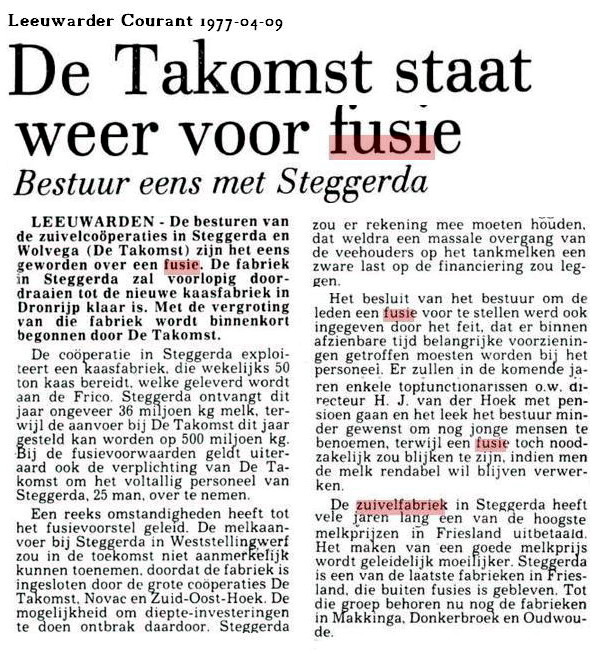 Leeuwarder Courant 1977-04-09

De Takomst staat weer voor fusie

Bestuur eens met Steggerda

LEEUWARDEN - De besturen van de zuivelcoöperaties in Steggerda en Wolvega (De Takomst) zijn het eens geworden over een fusie. De fabriek in Steggerda zal voorlopig doordraaien tot de nieuwe kaasfabriek in Dronrijp klaar is. Met de vergroting van die fabriek wordt binnenkort begonnen door De Takomst.

De coöperatie in Steggerda exploiteert een kaasfabriek, die wekelijks 50 ton kaas bereidt, welke geleverd wordt aan de Frico. Steggerda ontvangt dit jaar ongeveer 36 miljoen kg melk, terwijl de aanvoer bij De Takomst dit jaar gesteld kan worden op 500 miljoen kg. Bij de fusievoorwaarden geldt uiteraard ook de verplichting van De Takomst om het voltallig personeel van Steggerda, 25 man, over te nemen.

Een reeks omstandigheden heeft tot het fusievoorstel geleid. De melkaanvoer bij Steggerda in Weststellingwerf zou in de toekomst niet aanmerkelijk kunnen toenemen, doordat de fabriek is ingesloten door de grote coöperaties De Takomst, Novac en Zuid-Oost-Hoek. De mogelijkheid om diepte-investeringen te doen ontbrak daardoor. Steggerda zou er rekening mee moeten houden, dat weldra een massale overgang van de veehouders op het tankmelken een zware last op de financiering zou leggen.

Het besluit van het bestuur om de leden een fusie voor te stellen werd ook ingegeven door het feit, dat er binnen afzienbare tijd belangrijke voorzieningen getroffen moesten worden bij het personeel. Er zullen in de komende jaren enkele topfunctionarissen o.w. directeur H. J. van der Hoek met pensioen gaan en het leek het bestuur minder gewenst om nog jonge mensen te benoemen, terwijl een fusie toch noodzakelijk zou blijken te zijn, indien men de melk rendabel wil blijven verwerken.

De zuivelfabriek in Steggerda heeft vele jaren lang een van de hoogste melkprijzen in Friesland uitbetaald. Het maken van een goede melkprijs wordt geleidelijk moeilijker. Steggerda is een van de laatste fabrieken in Friesland, die buiten fusies is gebleven. Tot die groep behoren nu nog de fabrieken in Makkinga, Donkerbroek en Oudwoude.